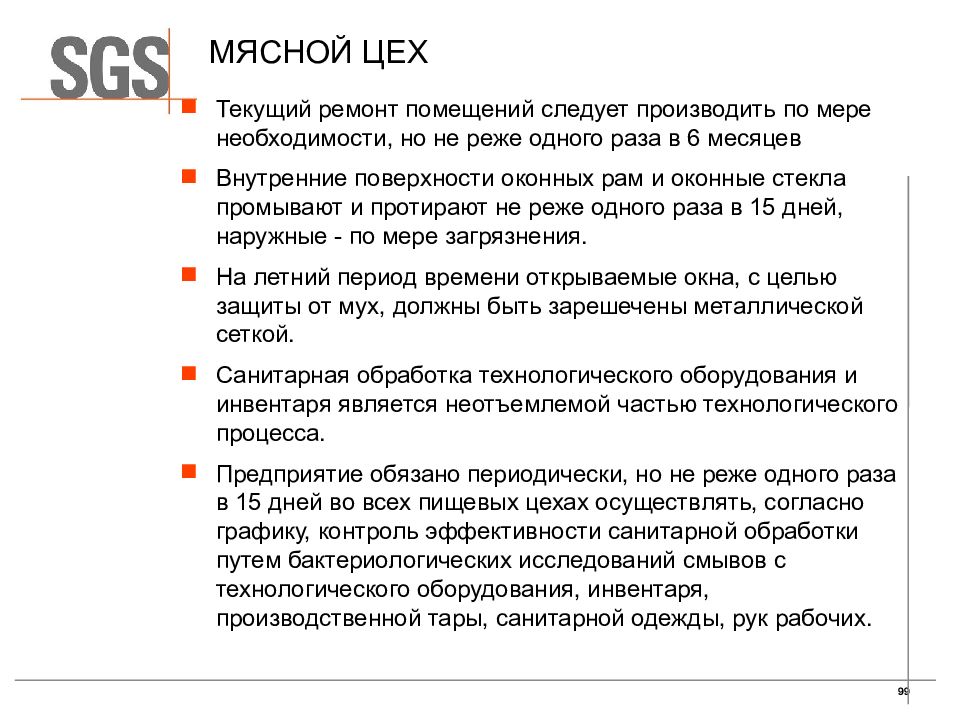 SGS

МЯСНОЙ ЦЕХ

Текущий ремонт помещений следует производить по мере необходимости, но не реже одного раза в 6 месяцев

Внутренние поверхности оконных рам и оконные стекла промывают и протирают не реже одного раза в 15 дней, наружные - по мере загрязнения.

На летний период времени открываемые окна, с целью защиты от мух, должны быть зарешечены металлической сеткой.

Санитарная обработка технологического оборудования и инвентаря является неотъемлемой частью технологического процесса.

Предприятие обязано периодически, но не реже одного раза в 15 дней во всех пищевых цехах осуществлять, согласно графику, контроль эффективности санитарной обработки путем бактериологических исследований смывов с технологического оборудования, инвентаря, производственной тары, санитарной одежды, рук рабочих.

99